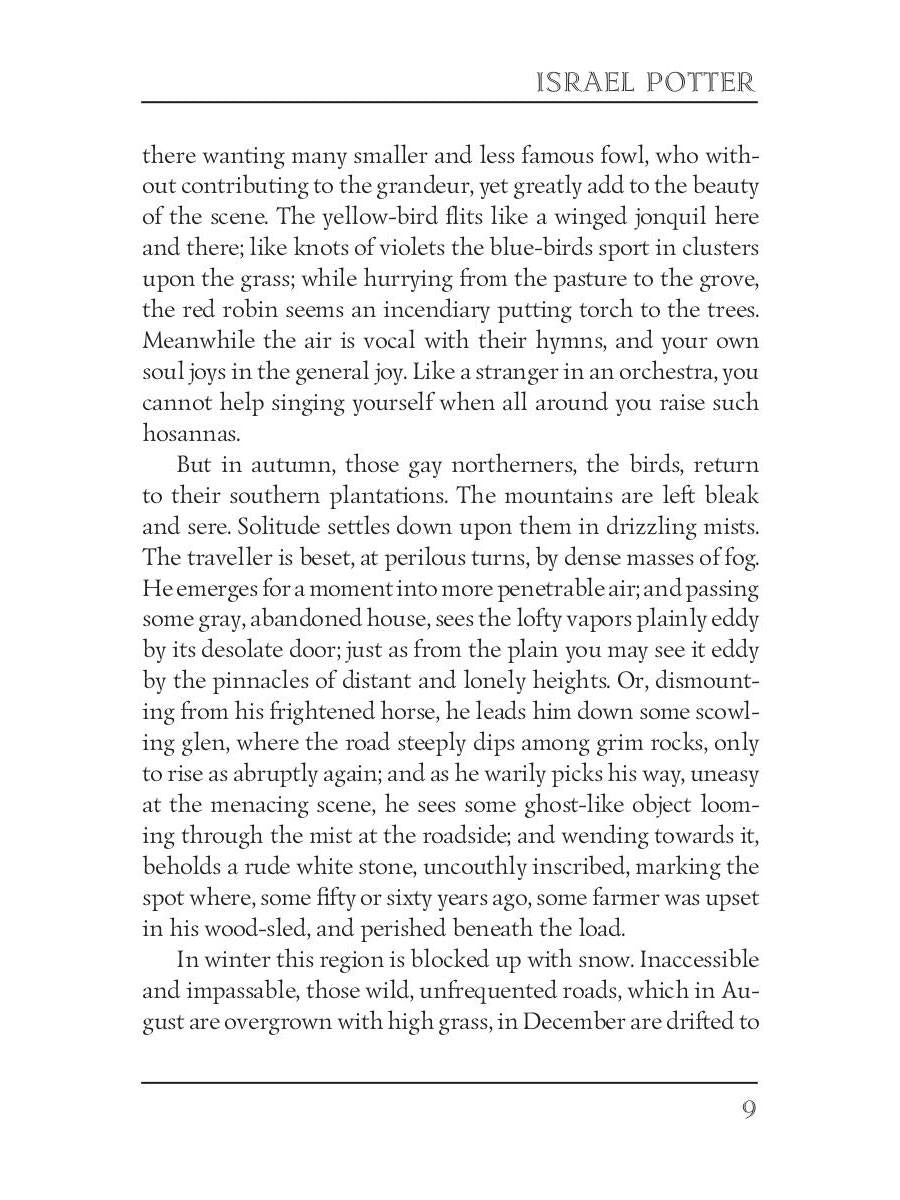 ISRAEL POTTER

there wanting many smaller and less famous fowl, who without contributing to the grandeur, yet greatly add to the beauty of the scene. The yellow-bird flits like a winged jonquil here and there; like knots of violets the blue-birds sport in clusters upon the grass; while hurrying from the pasture to the grove, the red robin seems an incendiary putting torch to the trees. Meanwhile the air is vocal with their hymns, and your own soul joys in the general joy. Like a stranger in an orchestra, you cannot help singing yourself when all around you raise such hosannas.

But in autumn, those gay northerners, the birds, return to their southern plantations. The mountains are left bleak and sere. Solitude settles down upon them in drizzling mists. The traveller is beset, at perilous turns, by dense masses of fog. He emerges for a moment into more penetrable air; and passing some gray, abandoned house, sees the lofty vapors plainly eddy by its desolate door; just as from the plain you may see it eddy by the pinnacles of distant and lonely heights. Or, dismounting from his frightened horse, he leads him down some scowling glen, where the road steeply dips among grim rocks, only to rise as abruptly again; and as he warily picks his way, uneasy at the menacing scene, he sees some ghost-like object looming through the mist at the roadside; and wending towards it, beholds a rude white stone, uncouthly inscribed, marking the spot where, some fifty or sixty years ago, some farmer was upset in his wood-sled, and perished beneath the load.

In winter this region is blocked up with snow. Inaccessible and impassable, those wild, unfrequented roads, which in August are overgrown with high grass, in December are drifted to

9